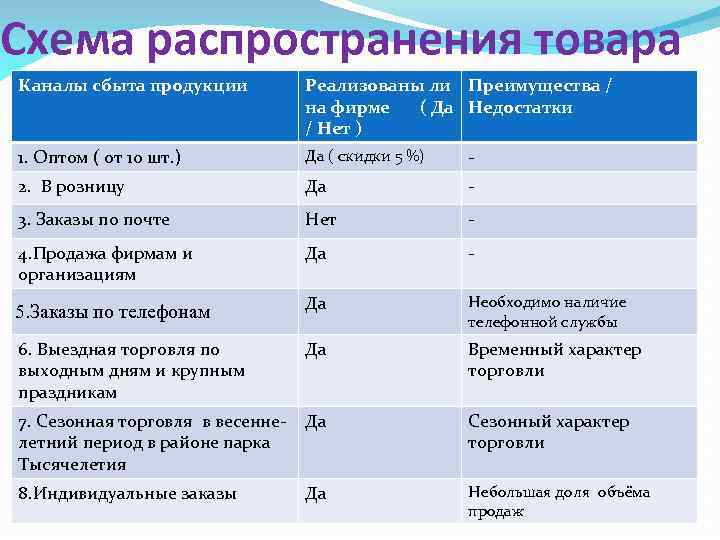 Схема распространения товара

| Каналы сбыта продукции | Реализованы ли на фирме ( Да / Нет ) | Преимущества / Недостатки |
|---|---|---|
| 1. Оптом ( от 10 шт.) | Да ( скидки 5 %) | - |
| 2. В розницу | Да | - |
| 3. Заказы по почте | Нет | - |
| 4.Продажа фирмам и организациям | Да | - |
| 5.Заказы по телефонам | Да | Необходимо наличие телефонной службы |
| 6. Выездная торговля по выходным дням и крупным праздникам | Да | Временный характер торговли |
| 7. Сезонная торговля в весенне-летний период в районе парка Тысячелетия | Да | Сезонный характер торговли |
| 8.Индивидуальные заказы | Да | Небольшая доля объёма продаж |